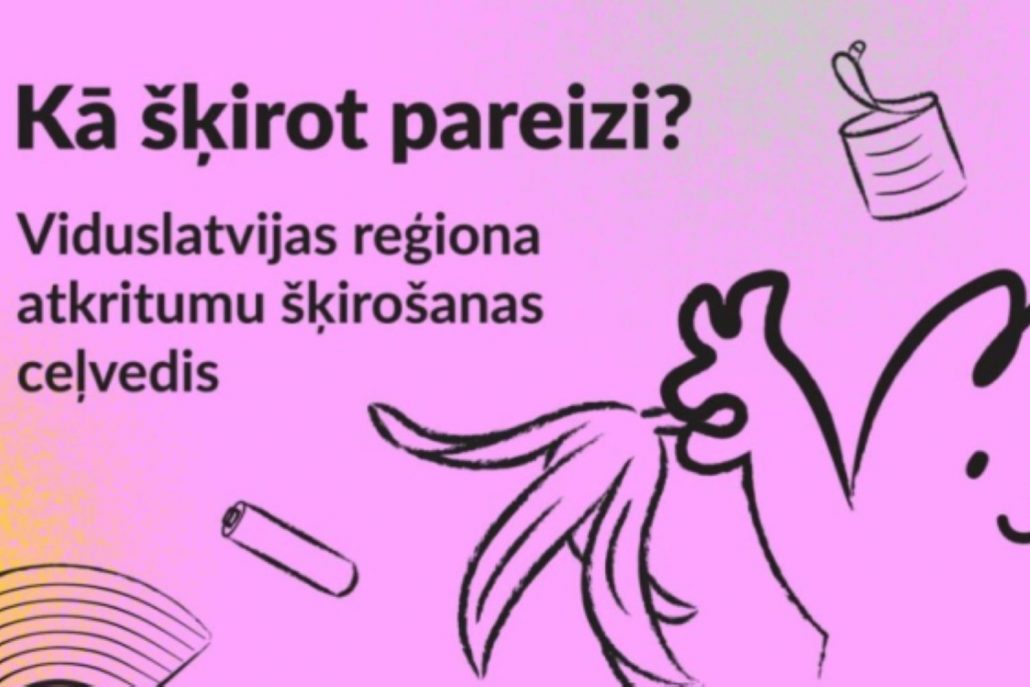 Kā šķirot pareizi?

Viduslatvijas reģiona atkritumu šķirošanas ceļvedis